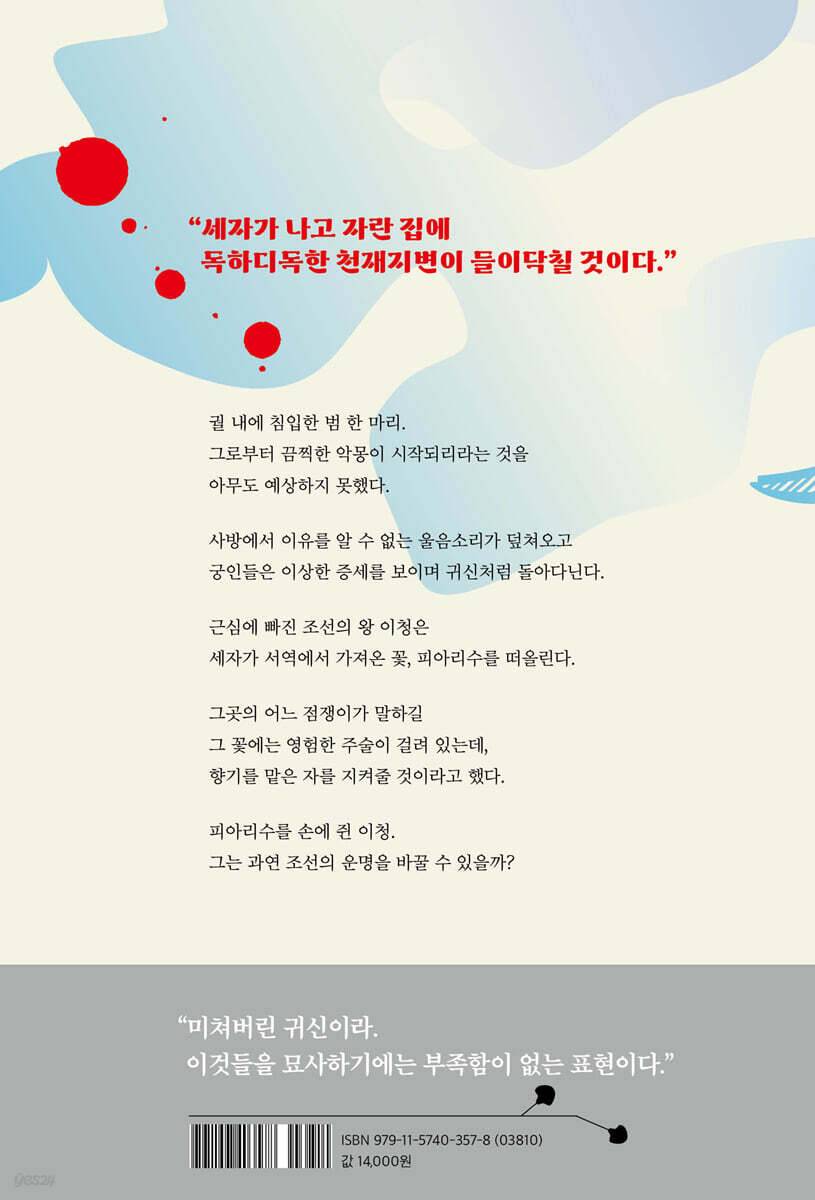 “세자가 나고 자란 집에
독하디독한 천재지변이 들이닥칠 것이다.”

궐 내에 침입한 범 한 마리.
그로부터 끔찍한 악몽이 시작되리라는 것을
아무도 예상하지 못했다.

사방에서 이유를 알 수 없는 울음소리가 덮쳐오고
궁인들은 이상한 증세를 보이며 귀신처럼 돌아다닌다.

근심에 빠진 조선의 왕 이청은
세자가 서역에서 가져온 꽃, 피아리수를 떠올린다.

그곳의 어느 점쟁이가 말하길
그 꽃에는 영험한 주술이 걸려 있는데,
향기를 맡은 자를 지켜줄 것이라고 했다.

피아리수를 손에 쥔 이청.
그는 과연 조선의 운명을 바꿀 수 있을까?

“미쳐버린 귀신이라.
이것들을 묘사하기에는 부족함이 없는 표현이다.”

ISBN 979-11-5740-357-8 (03810)
값 14,000원

yes24